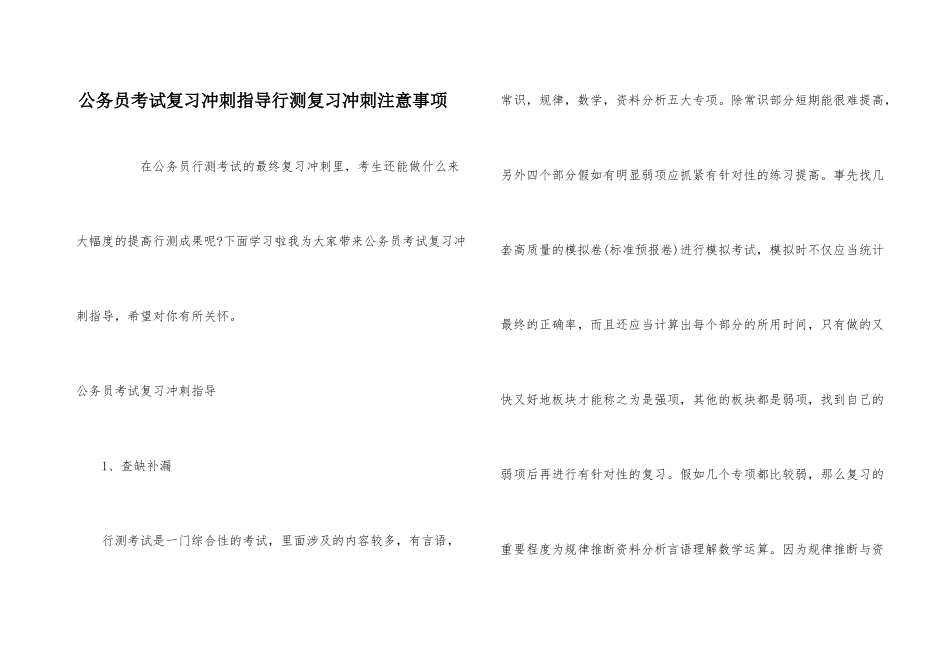 公务员考试复习冲刺指导行测复习冲刺注意事项

在公务员行测考试的最终复习冲刺里，考生还能做什么来大幅度的提高行测成果呢?下面学习啦我为大家带来公务员考试复习冲刺指导，希望对你有所关怀。

公务员考试复习冲刺指导

1、查缺补漏

行测考试是一门综合性的考试，里面涉及的内容较多，有言语，常识，规律，数学，资料分析五大专项。除常识部分短期能很难提高，另外四个部分假如有明显弱项应抓紧有针对性的练习提高。事先找几套高质量的模拟卷(标准预报卷)进行模拟考试，模拟时不仅应当统计最终的正确率，而且还应当计算出每个部分的所用时间，只有做的又快又好地板块才能称之为是强项，其他的板块都是弱项，找到自己的弱项后再进行有针对性的复习。假如几个专项都比较弱，那么复习的重要程度为规律推断资料分析言语理解数学运算。因为规律推断与资